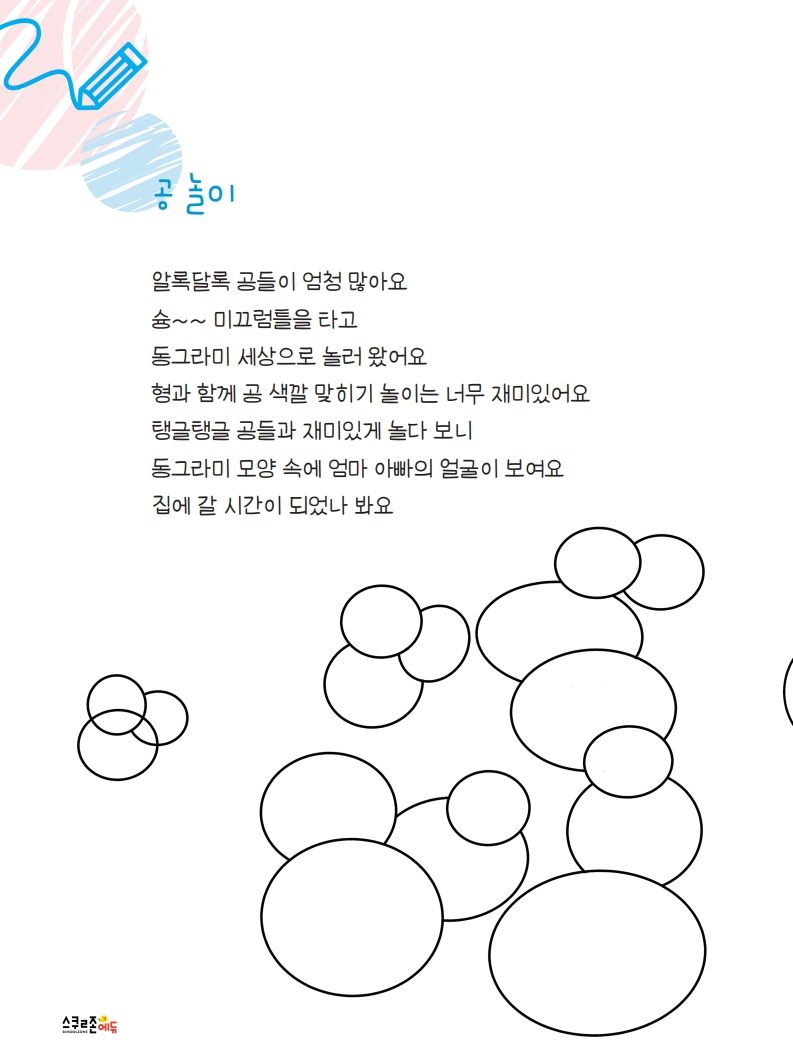 공 놀이

알록달록 공들이 엄청 많아요
슝~~ 미끄럼틀을 타고
동그라미 세상으로 놀러 왔어요
형과 함께 공 색깔 맞히기 놀이는 너무 재미있어요
탱글탱글 공들과 재미있게 놀다 보니
동그라미 모양 속에 엄마 아빠의 얼굴이 보여요
집에 갈 시간이 되었나 봐요

스쿨존에듀